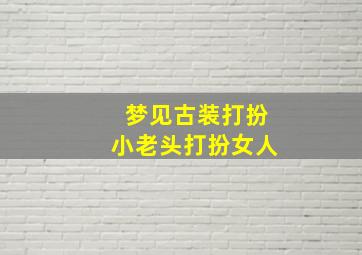 梦见古装打扮
小老头打扮女人